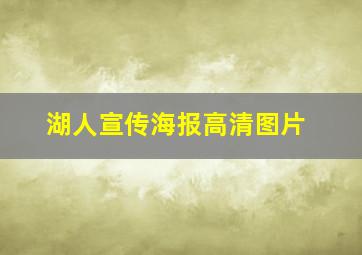 湖人宣传海报高清图片